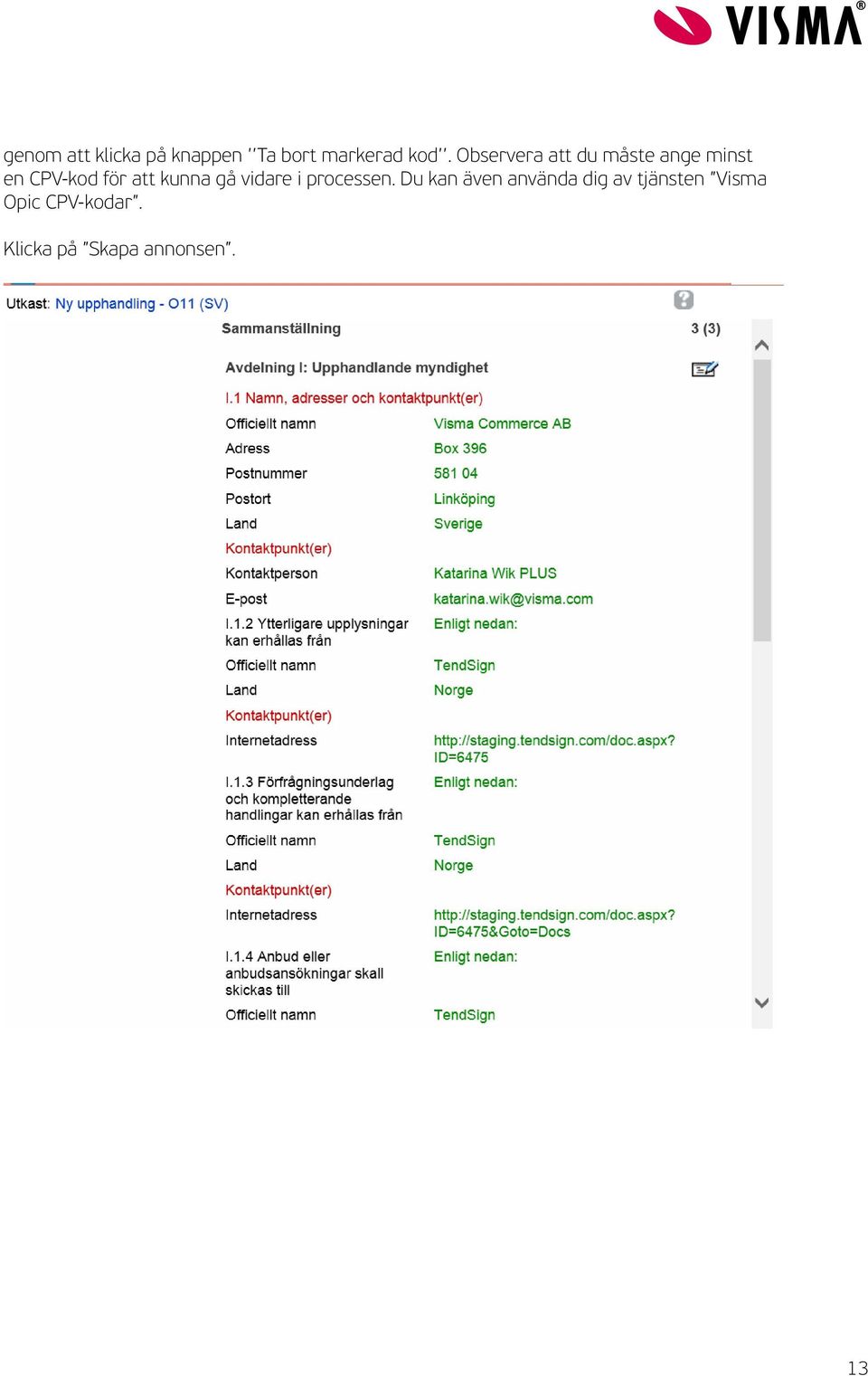 VISMA®

genom att klicka på knappen ''Ta bort markerad kod''. Observera att du måste ange minst en CPV-kod för att kunna gå vidare i processen. Du kan även använda dig av tjänsten "Visma Opic CPV-kodar".

Klicka på "Skapa annonsen".

Utkast: Ny upphandling - O11 (SV)

Sammanställning 3 (3)

Avdelning I: Upphandlande myndighet

I.1 Namn, adresser och kontaktpunkt(er)

| | |
|---|---|
| Officiellt namn | Visma Commerce AB |
| Adress | Box 396 |
| Postnummer | 581 04 |
| Postort | Linköping |
| Land | Sverige |
| Kontaktpunkt(er) | |
| Kontaktperson | Katarina Wik PLUS |
| E-post | katarina.wik@visma.com |
| I.1.2 Ytterligare upplysningar kan erhållas från | Enligt nedan: |
| Officiellt namn | TendSign |
| Land | Norge |
| Kontaktpunkt(er) | |
| Internetadress | http://staging.tendsign.com/doc.aspx?ID=6475 |
| I.1.3 Förfrågningsunderlag och kompletterande handlingar kan erhållas från | Enligt nedan: |
| Officiellt namn | TendSign |
| Land | Norge |
| Kontaktpunkt(er) | |
| Internetadress | http://staging.tendsign.com/doc.aspx?ID=6475&Goto=Docs |
| I.1.4 Anbud eller anbudsansökningar skall skickas till | Enligt nedan: |
| Officiellt namn | TendSign |

13